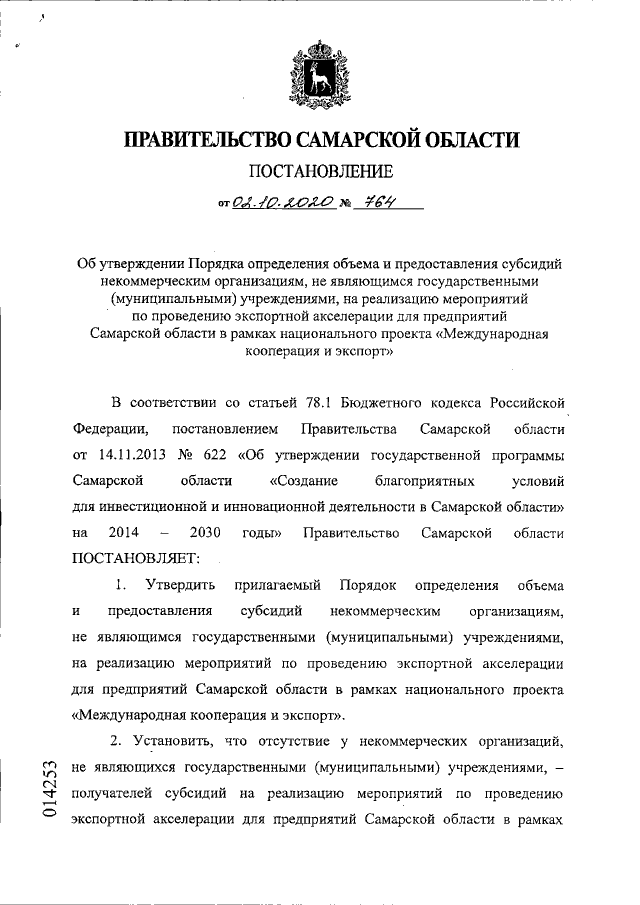 ПРАВИТЕЛЬСТВО САМАРСКОЙ ОБЛАСТИ

ПОСТАНОВЛЕНИЕ

от 02.10.2020 № 764

Об утверждении Порядка определения объема и предоставления субсидий некоммерческим организациям, не являющимся государственными (муниципальными) учреждениями, на реализацию мероприятий по проведению экспортной акселерации для предприятий Самарской области в рамках национального проекта «Международная кооперация и экспорт»

В соответствии со статьей 78.1 Бюджетного кодекса Российской Федерации, постановлением Правительства Самарской области от 14.11.2013 № 622 «Об утверждении государственной программы Самарской области «Создание благоприятных условий для инвестиционной и инновационной деятельности в Самарской области» на 2014 – 2030 годы» Правительство Самарской области ПОСТАНОВЛЯЕТ:

1. Утвердить прилагаемый Порядок определения объема и предоставления субсидий некоммерческим организациям, не являющимся государственными (муниципальными) учреждениями, на реализацию мероприятий по проведению экспортной акселерации для предприятий Самарской области в рамках национального проекта «Международная кооперация и экспорт».

2. Установить, что отсутствие у некоммерческих организаций, не являющихся государственными (муниципальными) учреждениями, – получателей субсидий на реализацию мероприятий по проведению экспортной акселерации для предприятий Самарской области в рамках

014253